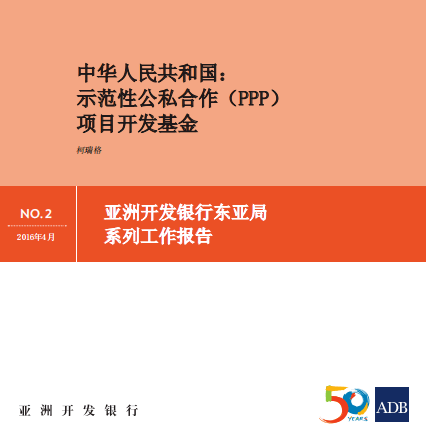 中华人民共和国：
示范性公私合作（PPP）
项目开发基金

柯瑞格

NO. 2

2016年4月

亚洲开发银行东亚局
系列工作报告

亚洲开发银行

50 YEARS

ADB